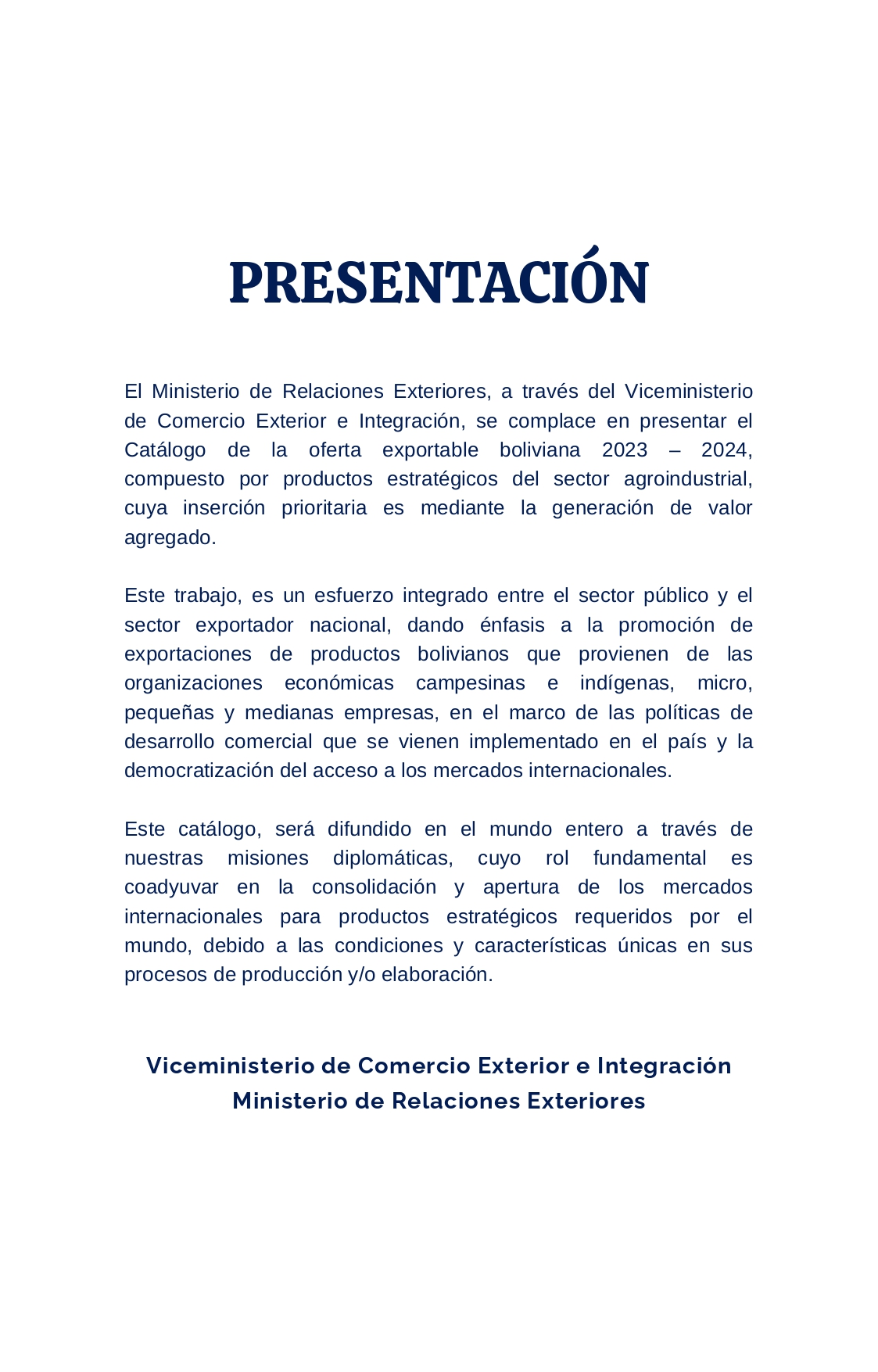 PRESENTACIÓN

El Ministerio de Relaciones Exteriores, a través del Viceministerio de Comercio Exterior e Integración, se complace en presentar el Catálogo de la oferta exportable boliviana 2023 – 2024, compuesto por productos estratégicos del sector agroindustrial, cuya inserción prioritaria es mediante la generación de valor agregado.

Este trabajo, es un esfuerzo integrado entre el sector público y el sector exportador nacional, dando énfasis a la promoción de exportaciones de productos bolivianos que provienen de las organizaciones económicas campesinas e indígenas, micro, pequeñas y medianas empresas, en el marco de las políticas de desarrollo comercial que se vienen implementado en el país y la democratización del acceso a los mercados internacionales.

Este catálogo, será difundido en el mundo entero a través de nuestras misiones diplomáticas, cuyo rol fundamental es coadyuvar en la consolidación y apertura de los mercados internacionales para productos estratégicos requeridos por el mundo, debido a las condiciones y características únicas en sus procesos de producción y/o elaboración.

Viceministerio de Comercio Exterior e Integración
Ministerio de Relaciones Exteriores